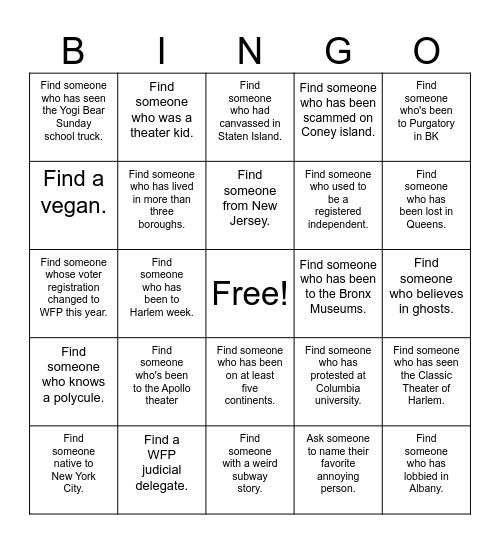 | B | I | N | G | O |
|---|---|---|---|---|
| Find someone who has seen the Yogi Bear Sunday school truck. | Find someone who was a theater kid. | Find someone who had canvassed in Staten Island. | Find someone who has been scammed on Coney island. | Find someone who's been to Purgatory in BK |
| Find a vegan. | Find someone who has lived in more than three boroughs. | Find someone from New Jersey. | Find someone who used to be a registered independent. | Find someone who has been lost in Queens. |
| Find someone whose voter registration changed to WFP this year. | Find someone who has been to Harlem week. | Free! | Find someone who has been to the Bronx Museums. | Find someone who believes in ghosts. |
| Find someone who knows a polycule. | Find someone who's been to the Apollo theater | Find someone who has been on at least five continents. | Find someone who has protested at Columbia university. | Find someone who has seen the Classic Theater of Harlem. |
| Find someone native to New York City. | Find a WFP judicial delegate. | Find someone with a weird subway story. | Ask someone to name their favorite annoying person. | Find someone who has lobbied in Albany. |